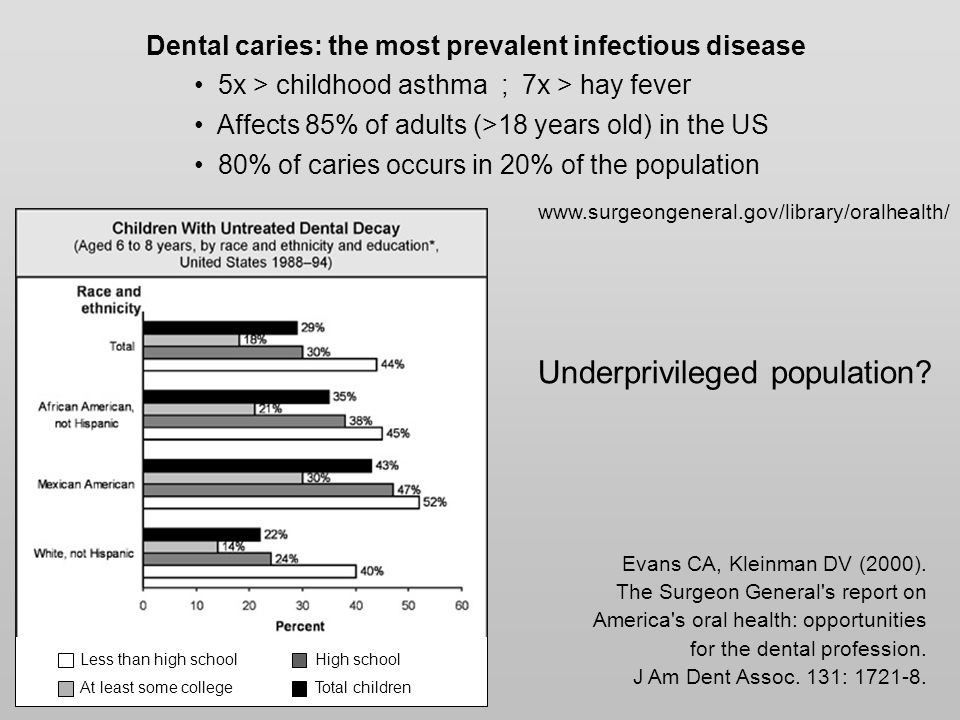 Dental caries: the most prevalent infectious disease

• 5x > childhood asthma ; 7x > hay fever

• Affects 85% of adults (>18 years old) in the US

• 80% of caries occurs in 20% of the population

www.surgeongeneral.gov/library/oralhealth/

Children With Untreated Dental Decay
(Aged 6 to 8 years, by race and ethnicity and education*, United States 1988–94)

Race and ethnicity

Total
29%
18%
30%
44%

African American, not Hispanic
35%
21%
38%
45%

Mexican American
43%
30%
47%
52%

White, not Hispanic
22%
14%
24%
40%

0 10 20 30 40 50 60
Percent

Less than high school
High school
At least some college
Total children

Underprivileged population?

Evans CA, Kleinman DV (2000). The Surgeon General's report on America's oral health: opportunities for the dental profession. J Am Dent Assoc. 131: 1721-8.